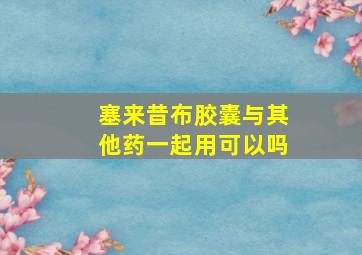 塞来昔布胶囊与其他药一起用可以吗